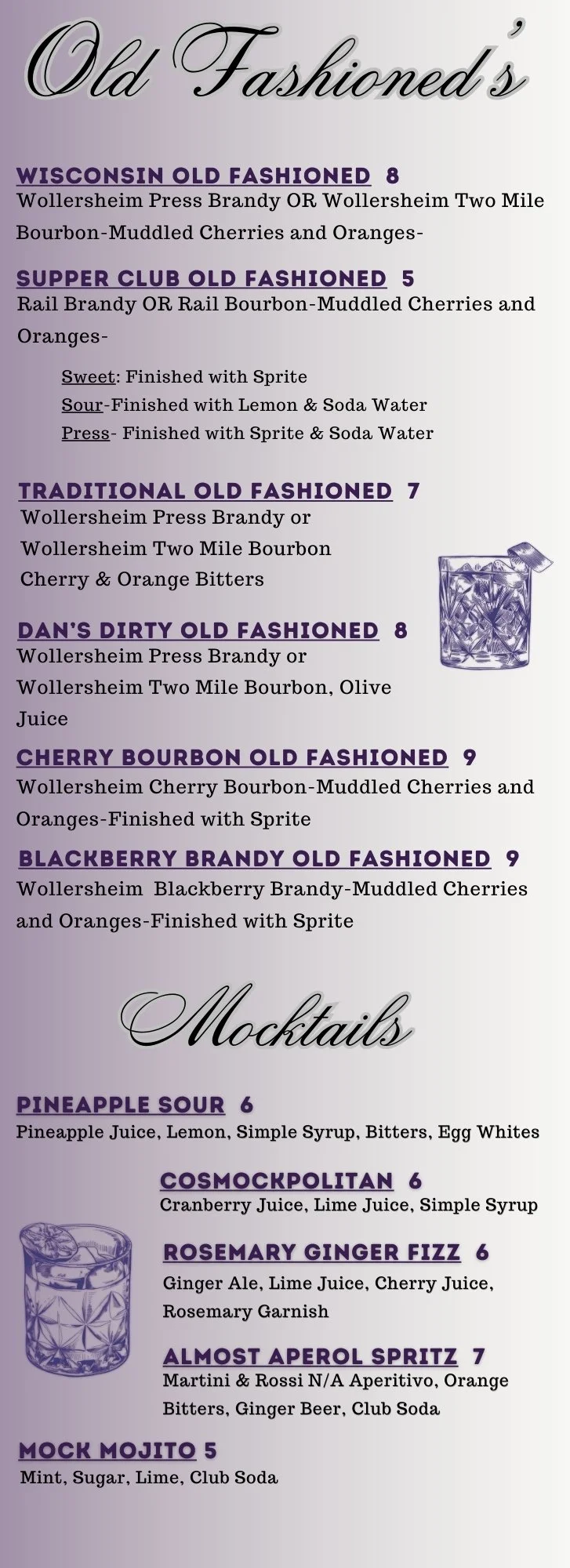 Old Fashioned's

WISCONSIN OLD FASHIONED 8
Wollersheim Press Brandy OR Wollersheim Two Mile Bourbon-Muddled Cherries and Oranges-

SUPPER CLUB OLD FASHIONED 5
Rail Brandy OR Rail Bourbon-Muddled Cherries and Oranges-

Sweet: Finished with Sprite
Sour-Finished with Lemon & Soda Water
Press- Finished with Sprite & Soda Water

TRADITIONAL OLD FASHIONED 7
Wollersheim Press Brandy or Wollersheim Two Mile Bourbon Cherry & Orange Bitters

DAN'S DIRTY OLD FASHIONED 8
Wollersheim Press Brandy or Wollersheim Two Mile Bourbon, Olive Juice

CHERRY BOURBON OLD FASHIONED 9
Wollersheim Cherry Bourbon-Muddled Cherries and Oranges-Finished with Sprite

BLACKBERRY BRANDY OLD FASHIONED 9
Wollersheim Blackberry Brandy-Muddled Cherries and Oranges-Finished with Sprite

Mocktails

PINEAPPLE SOUR 6
Pineapple Juice, Lemon, Simple Syrup, Bitters, Egg Whites

COSMOCKPOLITAN 6
Cranberry Juice, Lime Juice, Simple Syrup

ROSEMARY GINGER FIZZ 6
Ginger Ale, Lime Juice, Cherry Juice, Rosemary Garnish

ALMOST APEROL SPRITZ 7
Martini & Rossi N/A Aperitivo, Orange Bitters, Ginger Beer, Club Soda

MOCK MOJITO 5
Mint, Sugar, Lime, Club Soda